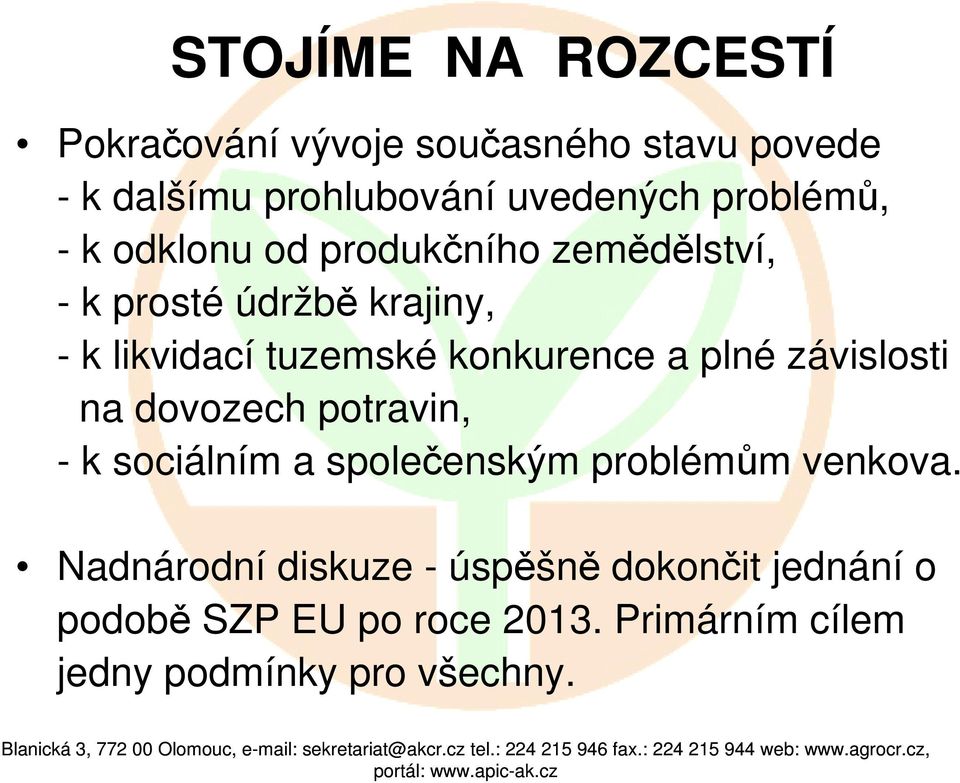 STOJÍME NA ROZCESTÍ

• Pokračování vývoje současného stavu povede
- k dalšímu prohlubování uvedených problémů,
- k odklonu od produkčního zemědělství,
- k prosté údržbě krajiny,
- k likvidací tuzemské konkurence a plné závislosti na dovozech potravin,
- k sociálním a společenským problémům venkova.

• Nadnárodní diskuze - úspěšně dokončit jednání o podobě SZP EU po roce 2013. Primárním cílem jedny podmínky pro všechny.

Blanická 3, 772 00 Olomouc, e-mail: sekretariat@akcr.cz tel.: 224 215 946 fax.: 224 215 944 web: www.agrocr.cz, portál: www.apic-ak.cz